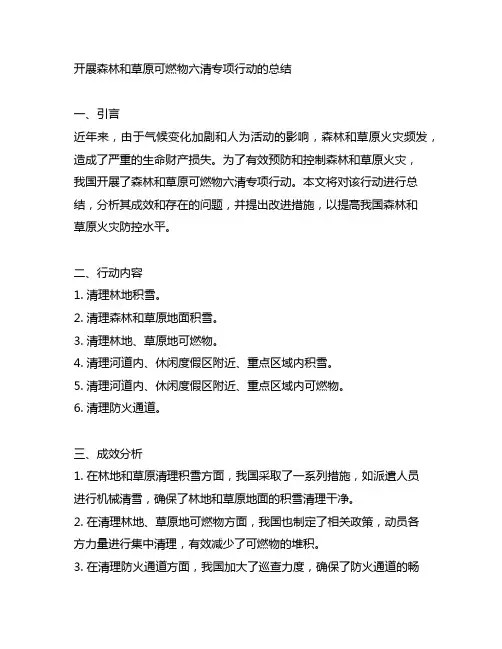 开展森林和草原可燃物六清专项行动的总结

一、引言
近年来，由于气候变化加剧和人为活动的影响，森林和草原火灾频发，造成了严重的生命财产损失。为了有效预防和控制森林和草原火灾，我国开展了森林和草原可燃物六清专项行动。本文将对该行动进行总结，分析其成效和存在的问题，并提出改进措施，以提高我国森林和草原火灾防控水平。

二、行动内容
1. 清理林地积雪。
2. 清理森林和草原地面积雪。
3. 清理林地、草原地可燃物。
4. 清理河道内、休闲度假区附近、重点区域内积雪。
5. 清理河道内、休闲度假区附近、重点区域内可燃物。
6. 清理防火通道。

三、成效分析
1. 在林地和草原清理积雪方面，我国采取了一系列措施，如派遣人员进行机械清雪，确保了林地和草原地面的积雪清理干净。
2. 在清理林地、草原地可燃物方面，我国也制定了相关政策，动员各方力量进行集中清理，有效减少了可燃物的堆积。
3. 在清理防火通道方面，我国加大了巡查力度，确保了防火通道的畅